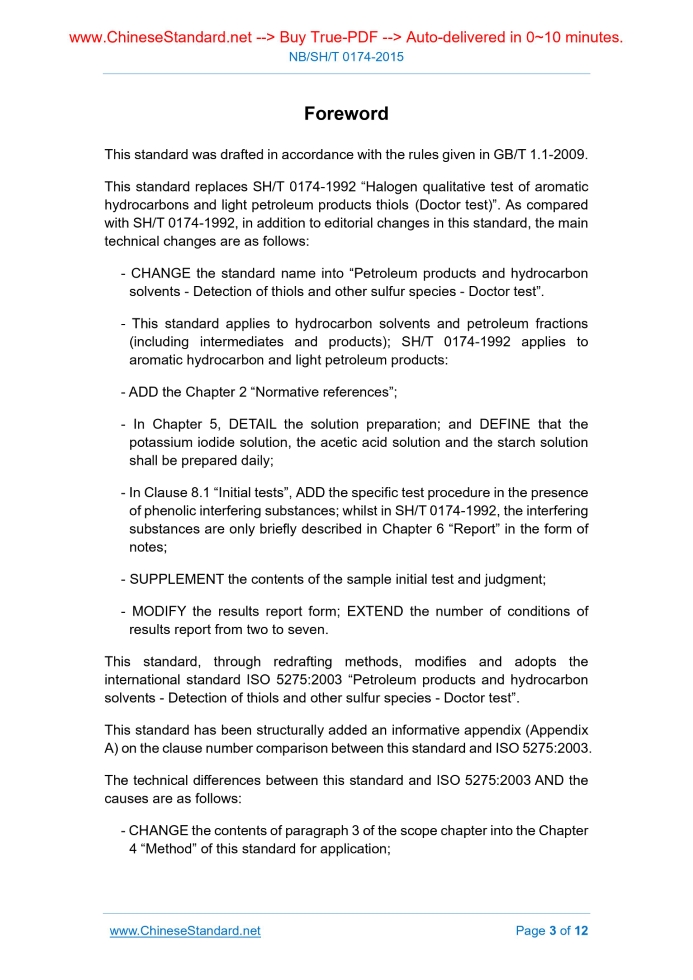 www.ChineseStandard.net --> Buy True-PDF --> Auto-delivered in 0~10 minutes.
NB/SH/T 0174-2015

Foreword

This standard was drafted in accordance with the rules given in GB/T 1.1-2009.

This standard replaces SH/T 0174-1992 “Halogen qualitative test of aromatic hydrocarbons and light petroleum products thiols (Doctor test)”. As compared with SH/T 0174-1992, in addition to editorial changes in this standard, the main technical changes are as follows:

- CHANGE the standard name into “Petroleum products and hydrocarbon solvents - Detection of thiols and other sulfur species - Doctor test”.

- This standard applies to hydrocarbon solvents and petroleum fractions (including intermediates and products); SH/T 0174-1992 applies to aromatic hydrocarbon and light petroleum products:

- ADD the Chapter 2 “Normative references”;

- In Chapter 5, DETAIL the solution preparation; and DEFINE that the potassium iodide solution, the acetic acid solution and the starch solution shall be prepared daily;

- In Clause 8.1 “Initial tests”, ADD the specific test procedure in the presence of phenolic interfering substances; whilst in SH/T 0174-1992, the interfering substances are only briefly described in Chapter 6 “Report” in the form of notes;

- SUPPLEMENT the contents of the sample initial test and judgment;

- MODIFY the results report form; EXTEND the number of conditions of results report from two to seven.

This standard, through redrafting methods, modifies and adopts the international standard ISO 5275:2003 “Petroleum products and hydrocarbon solvents - Detection of thiols and other sulfur species - Doctor test”.

This standard has been structurally added an informative appendix (Appendix A) on the clause number comparison between this standard and ISO 5275:2003.

The technical differences between this standard and ISO 5275:2003 AND the causes are as follows:

- CHANGE the contents of paragraph 3 of the scope chapter into the Chapter 4 “Method” of this standard for application;

www.ChineseStandard.net Page 3 of 12